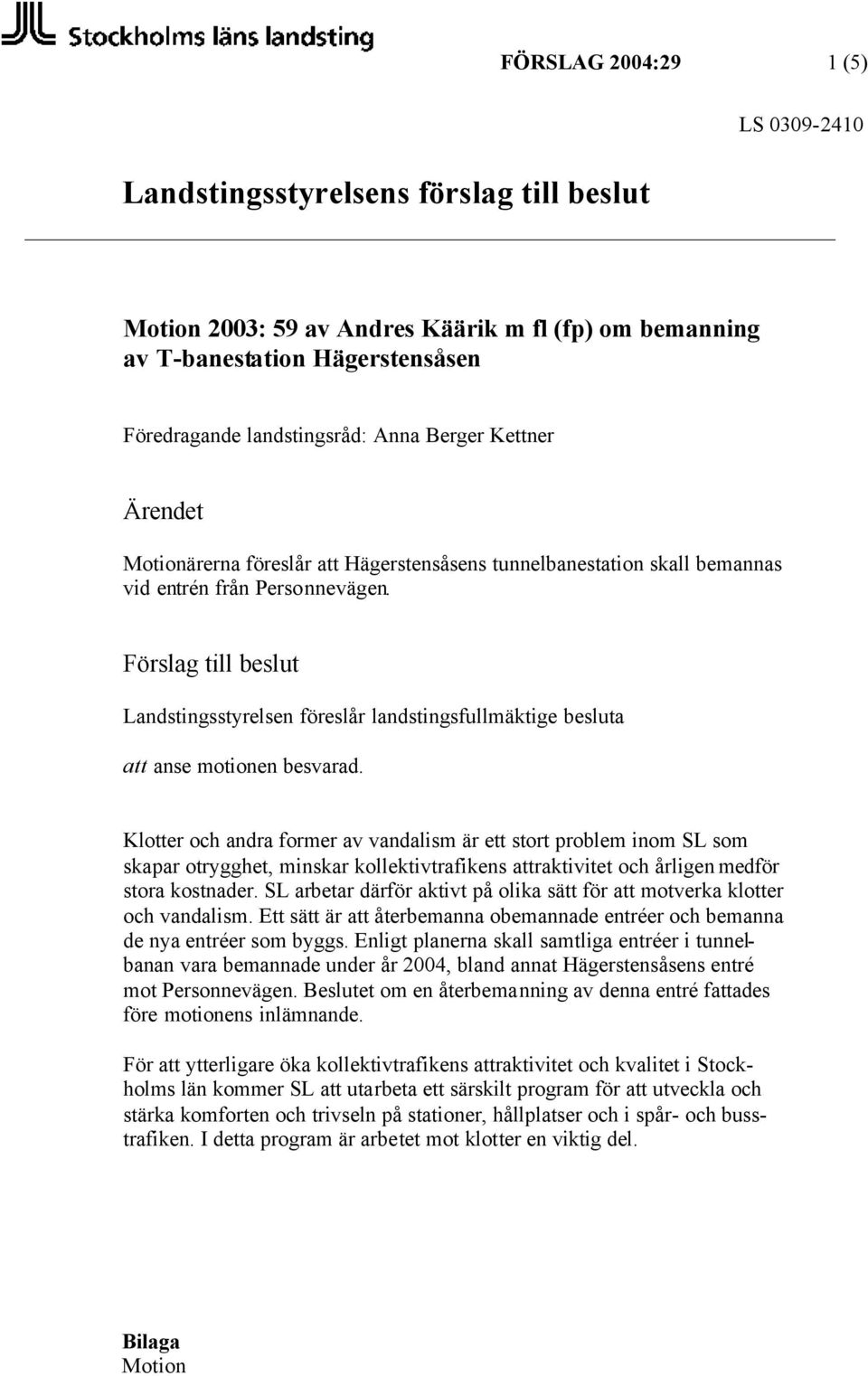 Stockholms läns landsting

FÖRSLAG 2004:29 1 (5)

LS 0309-2410

Landstingsstyrelsens förslag till beslut

Motion 2003: 59 av Andres Käärik m fl (fp) om bemanning av T-banestation Hägerstensåsen

Föredragande landstingsråd: Anna Berger Kettner

Ärendet

Motionärerna föreslår att Hägerstensåsens tunnelbanestation skall bemannas vid entrén från Personnevägen.

Förslag till beslut

Landstingsstyrelsen föreslår landstingsfullmäktige besluta

att anse motionen besvarad.

Klotter och andra former av vandalism är ett stort problem inom SL som skapar otrygghet, minskar kollektivtrafikens attraktivitet och årligen medför stora kostnader. SL arbetar därför aktivt på olika sätt för att motverka klotter och vandalism. Ett sätt är att återbemanna obemannade entréer och bemanna de nya entréer som byggs. Enligt planerna skall samtliga entréer i tunnelbanan vara bemannade under år 2004, bland annat Hägerstensåsens entré mot Personnevägen. Beslutet om en återbemanning av denna entré fattades före motionens inlämnande.

För att ytterligare öka kollektivtrafikens attraktivitet och kvalitet i Stockholms län kommer SL att utarbeta ett särskilt program för att utveckla och stärka komforten och trivseln på stationer, hållplatser och i spår- och busstrafiken. I detta program är arbetet mot klotter en viktig del.

Bilaga
Motion